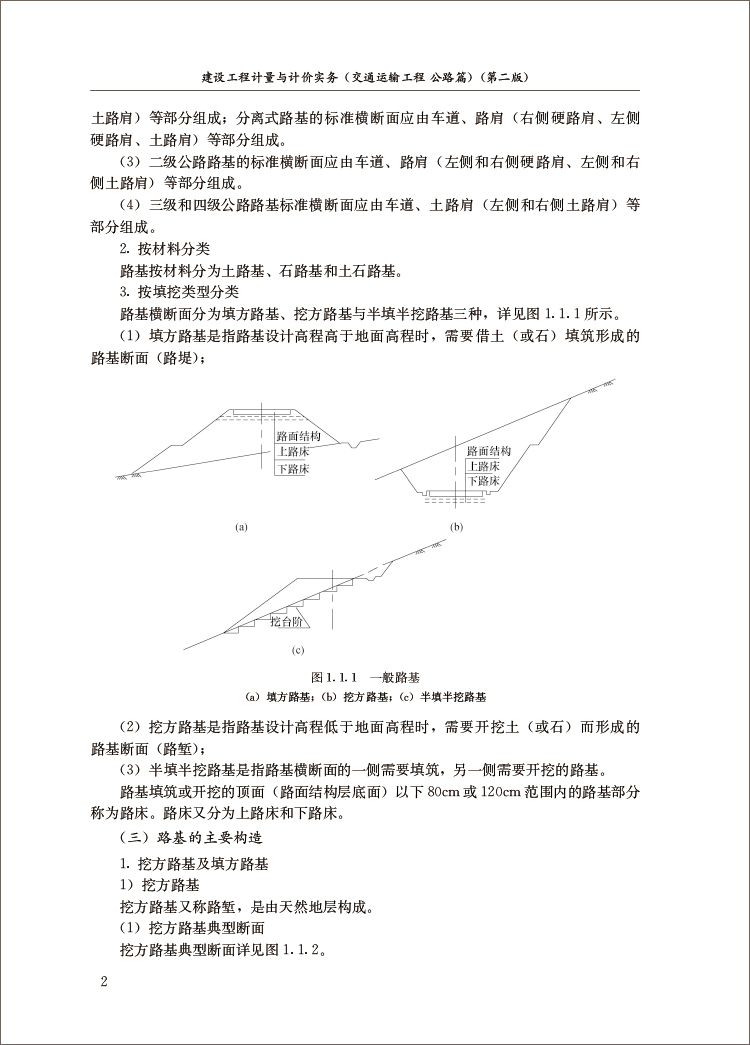 建设工程计量与计价实务（交通运输工程 公路篇）（第二版）

土路肩）等部分组成；分离式路基的标准横断面应由车道、路肩（右侧硬路肩、左侧硬路肩、土路肩）等部分组成。

（3）二级公路路基的标准横断面应由车道、路肩（左侧和右侧硬路肩、左侧和右侧土路肩）等部分组成。

（4）三级和四级公路路基标准横断面应由车道、土路肩（左侧和右侧土路肩）等部分组成。

2. 按材料分类

路基按材料分为土路基、石路基和土石路基。

3. 按填挖类型分类

路基横断面分为填方路基、挖方路基与半填半挖路基三种，详见图 1.1.1 所示。

（1）填方路基是指路基设计高程高于地面高程时，需要借土（或石）填筑形成的路基断面（路堤）；

路面结构
上路床
下路床

(a)

路面结构
上路床
下路床

(b)

挖台阶

(c)

图 1.1.1 一般路基
(a) 填方路基；(b) 挖方路基；(c) 半填半挖路基

（2）挖方路基是指路基设计高程低于地面高程时，需要开挖土（或石）而形成的路基断面（路堑）；

（3）半填半挖路基是指路基横断面的一侧需要填筑，另一侧需要开挖的路基。

路基填筑或开挖的顶面（路面结构层底面）以下 80cm 或 120cm 范围内的路基部分称为路床。路床又分为上路床和下路床。

（三）路基的主要构造

1. 挖方路基及填方路基

1）挖方路基

挖方路基又称路堑，是由天然地层构成。

（1）挖方路基典型断面

挖方路基典型断面详见图 1.1.2。

2